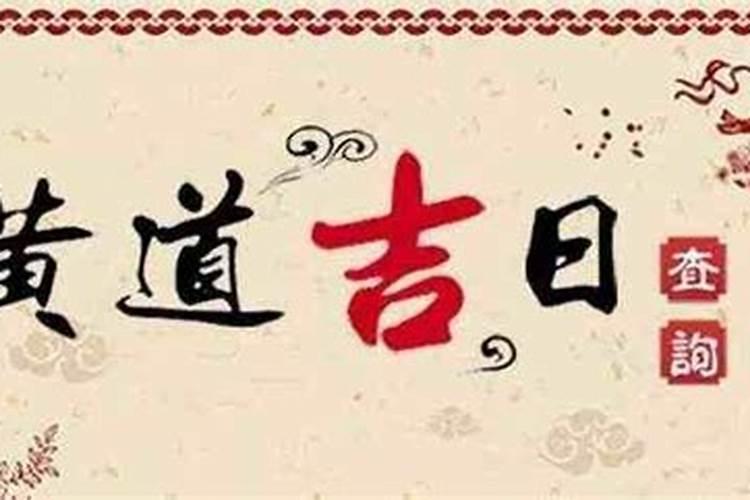 黄道吉日

查詢